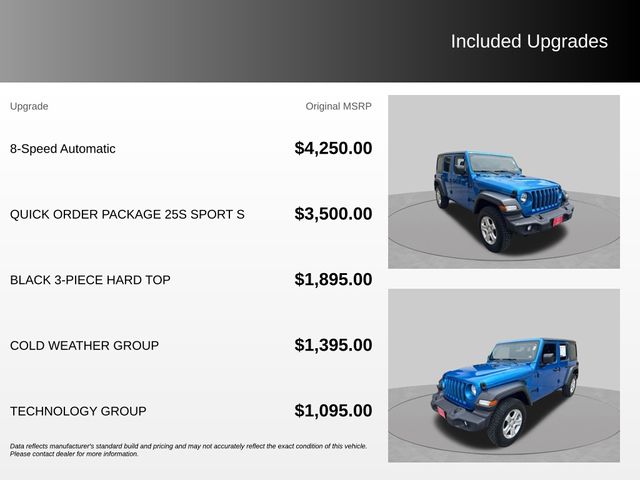 Included Upgrades

| Upgrade | Original MSRP |
|---|---|
| 8-Speed Automatic | $4,250.00 |
| QUICK ORDER PACKAGE 25S SPORT S | $3,500.00 |
| BLACK 3-PIECE HARD TOP | $1,895.00 |
| COLD WEATHER GROUP | $1,395.00 |
| TECHNOLOGY GROUP | $1,095.00 |

Data reflects manufacturer's standard build and pricing and may not accurately reflect the exact condition of this vehicle. Please contact dealer for more information.